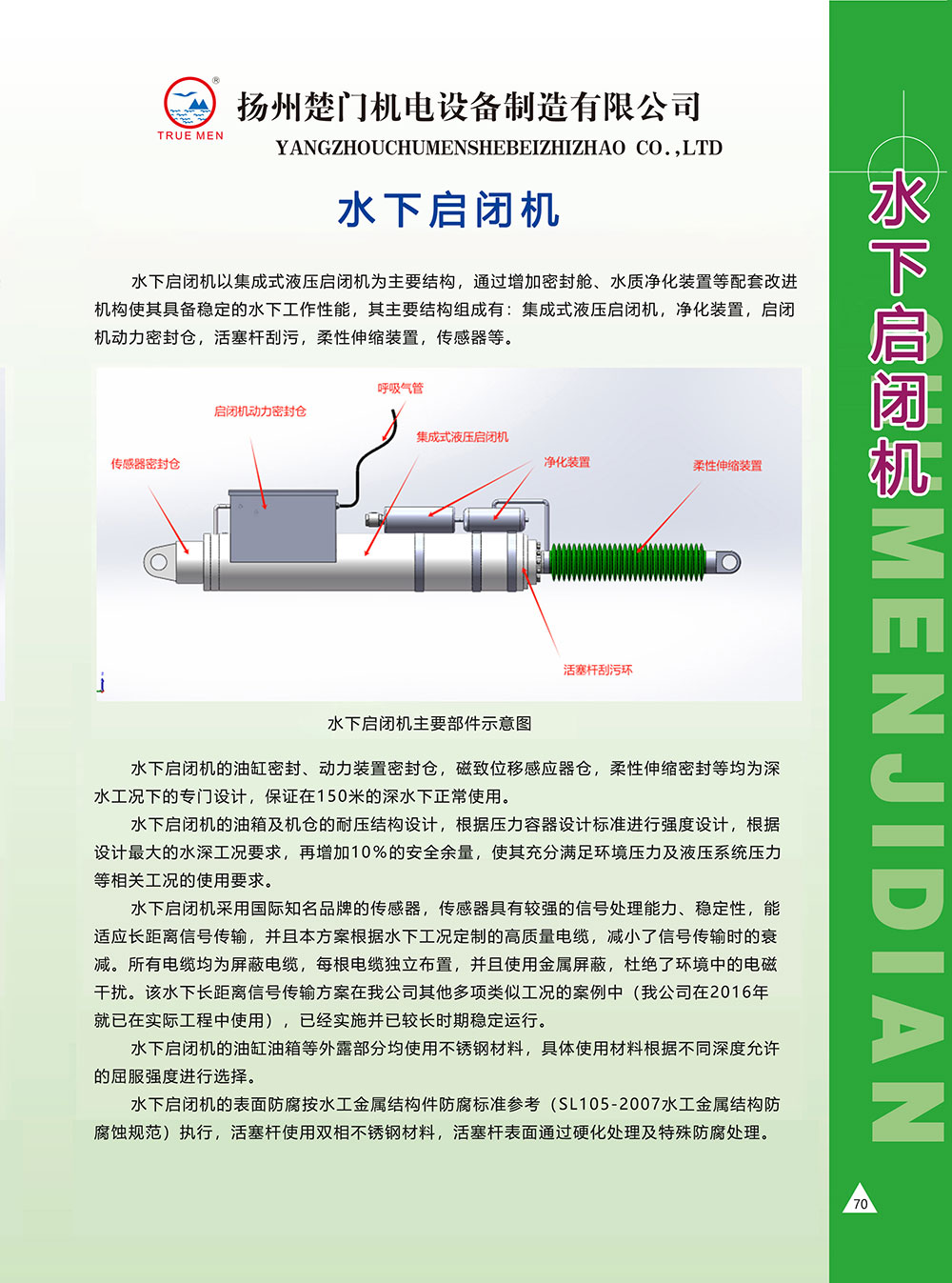 TRUE MEN

扬州楚门机电设备制造有限公司
YANGZHOUCHUMENSHEBEIZHIZHAO CO.,LTD

水下启闭机

水下启闭机以集成式液压启闭机为主要结构，通过增加密封舱、水质净化装置等配套改进机构使其具备稳定的水下工作性能，其主要结构组成有：集成式液压启闭机，净化装置，启闭机动力密封仓，活塞杆刮污，柔性伸缩装置，传感器等。

呼吸气管
启闭机动力密封仓
集成式液压启闭机
传感器密封仓
净化装置
柔性伸缩装置
活塞杆刮污环

水下启闭机主要部件示意图

水下启闭机的油缸密封、动力装置密封仓，磁致位移感应器仓，柔性伸缩密封等均为深水工况下的专门设计，保证在150米的深水下正常使用。

水下启闭机的油箱及机仓的耐压结构设计，根据压力容器设计标准进行强度设计，根据设计最大的水深工况要求，再增加10%的安全余量，使其充分满足环境压力及液压系统压力等相关工况的使用要求。

水下启闭机采用国际知名品牌的传感器，传感器具有较强的信号处理能力、稳定性，能适应长距离信号传输，并且本方案根据水下工况定制的高质量电缆，减小了信号传输时的衰减。所有电缆均为屏蔽电缆，每根电缆独立布置，并且使用金属屏蔽，杜绝了环境中的电磁干扰。该水下长距离信号传输方案在我公司其他多项类似工况的案例中（我公司在2016年就已在实际工程中使用），已经实施并已较长时期稳定运行。

水下启闭机的油缸油箱等外露部分均使用不锈钢材料，具体使用材料根据不同深度允许的屈服强度进行选择。

水下启闭机的表面防腐按水工金属结构件防腐标准参考（SL105-2007水工金属结构防腐蚀规范）执行，活塞杆使用双相不锈钢材料，活塞杆表面通过硬化处理及特殊防腐处理。

水下启闭机

CHUMENJIDIAN

70